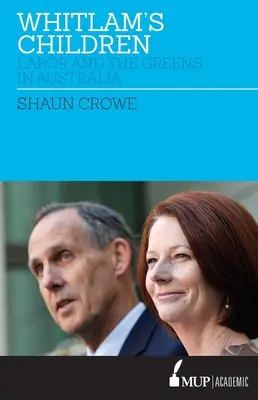 WHITLAM'S CHILDREN

LABOR AND THE GREENS IN AUSTRALIA

SHAUN CROWE

MUP | ACADEMIC